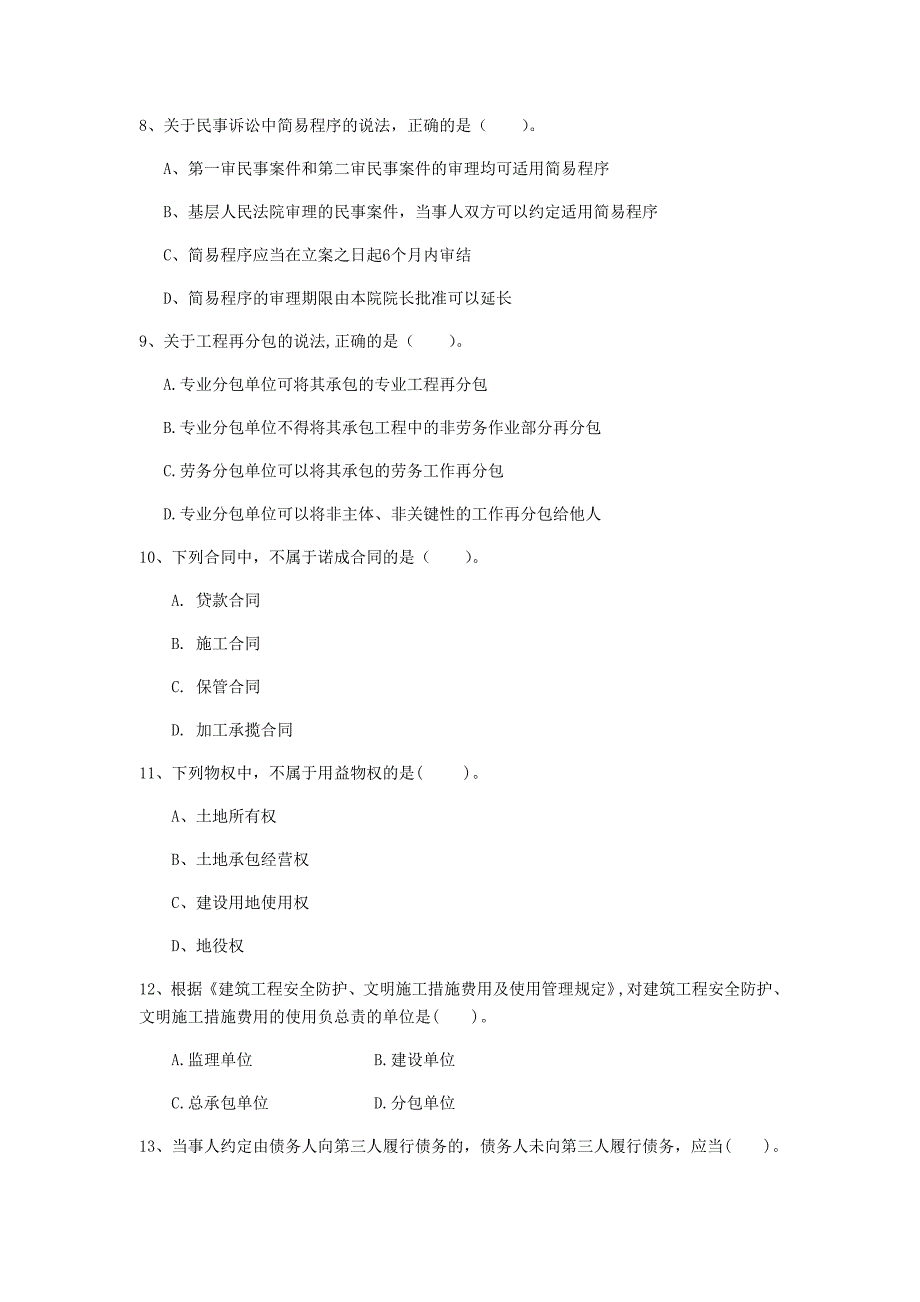 8、关于民事诉讼中简易程序的说法，正确的是（　　）。

A、第一审民事案件和第二审民事案件的审理均可适用简易程序

B、基层人民法院审理的民事案件，当事人双方可以约定适用简易程序

C、简易程序应当在立案之日起6个月内审结

D、简易程序的审理期限由本院院长批准可以延长

9、关于工程再分包的说法,正确的是（　　）。

A.专业分包单位可将其承包的专业工程再分包

B.专业分包单位不得将其承包工程中的非劳务作业部分再分包

C.劳务分包单位可以将其承包的劳务工作再分包

D.专业分包单位可以将非主体、非关键性的工作再分包给他人

10、下列合同中，不属于诺成合同的是（　　）。

A. 贷款合同

B. 施工合同

C. 保管合同

D. 加工承揽合同

11、下列物权中，不属于用益物权的是(　　)。

A、土地所有权

B、土地承包经营权

C、建设用地使用权

D、地役权

12、根据《建筑工程安全防护、文明施工措施费用及使用管理规定》,对建筑工程安全防护、文明施工措施费用的使用负总责的单位是(　　)。

A.监理单位　　B.建设单位

C.总承包单位　　D.分包单位

13、当事人约定由债务人向第三人履行债务的，债务人未向第三人履行债务，应当(　　)。